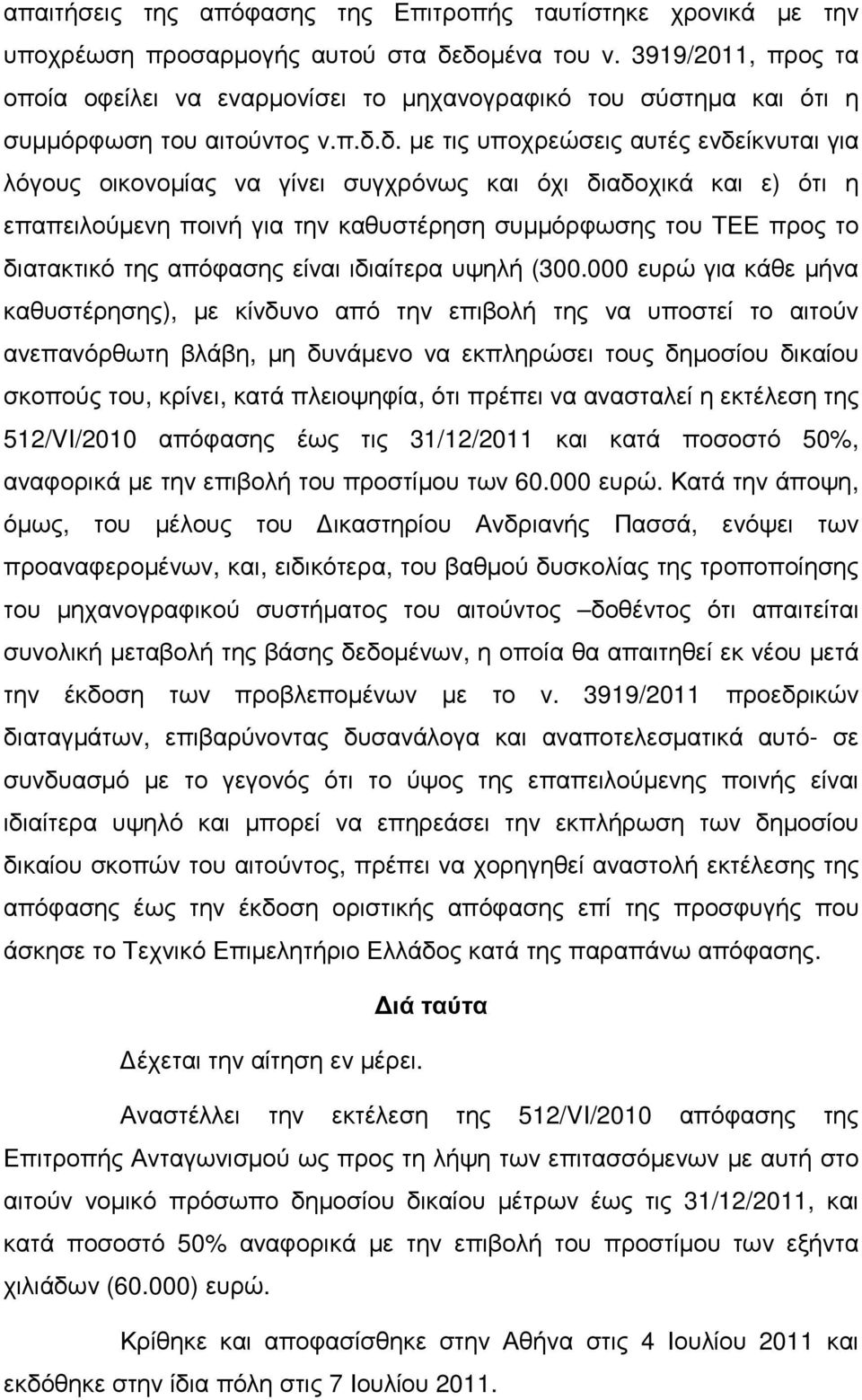 απαιτήσεις της απόφασης της Επιτροπής ταυτίστηκε χρονικά με την υποχρέωση προσαρμογής αυτού στα δεδομένα του ν. 3919/2011, προς τα οποία οφείλει να εναρμονίσει το μηχανογραφικό του σύστημα και ότι η συμμόρφωση του αιτούντος ν.π.δ.δ. με τις υποχρεώσεις αυτές ενδείκνυται για λόγους οικονομίας να γίνει συγχρόνως και όχι διαδοχικά και ε) ότι η επαπειλούμενη ποινή για την καθυστέρηση συμμόρφωσης του ΤΕΕ προς το διατακτικό της απόφασης είναι ιδιαίτερα υψηλή (300.000 ευρώ για κάθε μήνα καθυστέρησης), με κίνδυνο από την επιβολή της να υποστεί το αιτούν ανεπανόρθωτη βλάβη, μη δυνάμενο να εκπληρώσει τους δημοσίου δικαίου σκοπούς του, κρίνει, κατά πλειοψηφία, ότι πρέπει να ανασταλεί η εκτέλεση της 512/VI/2010 απόφασης έως τις 31/12/2011 και κατά ποσοστό 50%, αναφορικά με την επιβολή του προστίμου των 60.000 ευρώ. Κατά την άποψη, όμως, του μέλους του Δικαστηρίου Ανδριανής Πασσά, ενόψει των προαναφερομένων, και, ειδικότερα, του βαθμού δυσκολίας της τροποποίησης του μηχανογραφικού συστήματος του αιτούντος –δοθέντος ότι απαιτείται συνολική μεταβολή της βάσης δεδομένων, η οποία θα απαιτηθεί εκ νέου μετά την έκδοση των προβλεπομένων με το ν. 3919/2011 προεδρικών διαταγμάτων, επιβαρύνοντας δυσανάλογα και αναποτελεσματικά αυτό- σε συνδυασμό με το γεγονός ότι το ύψος της επαπειλούμενης ποινής είναι ιδιαίτερα υψηλό και μπορεί να επηρεάσει την εκπλήρωση των δημοσίου δικαίου σκοπών του αιτούντος, πρέπει να χορηγηθεί αναστολή εκτέλεσης της απόφασης έως την έκδοση οριστικής απόφασης επί της προσφυγής που άσκησε το Τεχνικό Επιμελητήριο Ελλάδος κατά της παραπάνω απόφασης.

Διά ταύτα

Δέχεται την αίτηση εν μέρει.

Αναστέλλει την εκτέλεση της 512/VI/2010 απόφασης της Επιτροπής Ανταγωνισμού ως προς τη λήψη των επιτασσόμενων με αυτή στο αιτούν νομικό πρόσωπο δημοσίου δικαίου μέτρων έως τις 31/12/2011, και κατά ποσοστό 50% αναφορικά με την επιβολή του προστίμου των εξήντα χιλιάδων (60.000) ευρώ.

Κρίθηκε και αποφασίσθηκε στην Αθήνα στις 4 Ιουλίου 2011 και εκδόθηκε στην ίδια πόλη στις 7 Ιουλίου 2011.